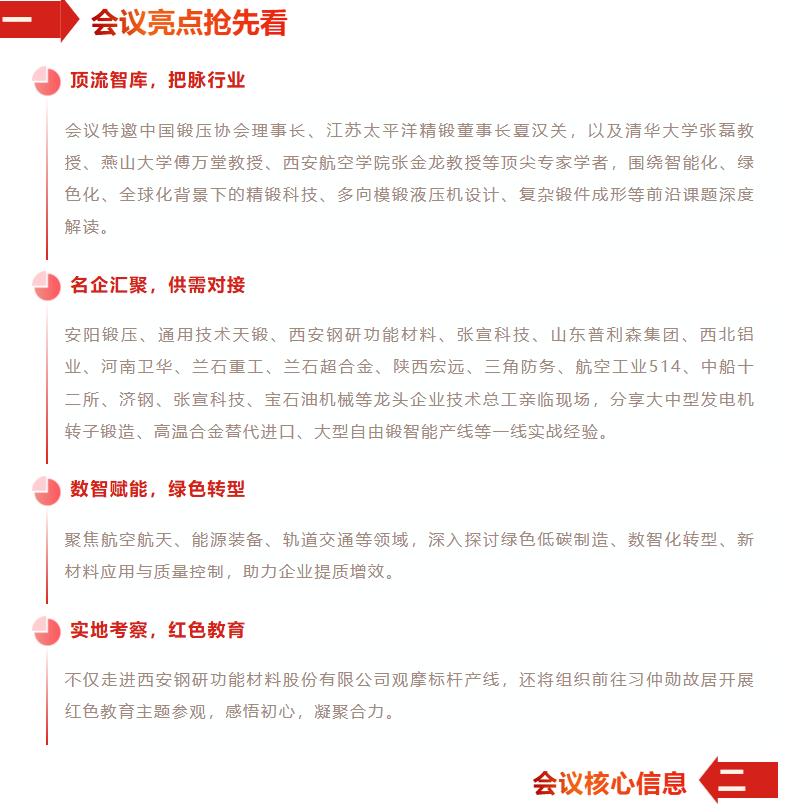 一 会议亮点抢先看

顶流智库，把脉行业

会议特邀中国锻压协会理事长、江苏太平洋精锻董事长夏汉关，以及清华大学张磊教授、燕山大学傅万堂教授、西安航空学院张金龙教授等顶尖专家学者，围绕智能化、绿色化、全球化背景下的精锻科技、多向模锻液压机设计、复杂锻件成形等前沿课题深度解读。

名企汇聚，供需对接

安阳锻压、通用技术天锻、西安钢研功能材料、张宣科技、山东普利森集团、西北铝业、河南卫华、兰石重工、兰石超合金、陕西宏远、三角防务、航空工业514、中船十二所、济钢、张宣科技、宝石油机械等龙头企业技术总工亲临现场，分享大中型发电机转子锻造、高温合金替代进口、大型自由锻智能产线等一线实战经验。

数智赋能，绿色转型

聚焦航空航天、能源装备、轨道交通等领域，深入探讨绿色低碳制造、数智化转型、新材料应用与质量控制，助力企业提质增效。

实地考察，红色教育

不仅走进西安钢研功能材料股份有限公司观摩标杆产线，还将组织前往习仲勋故居开展红色教育主题参观，感悟初心，凝聚合力。

会议核心信息 二